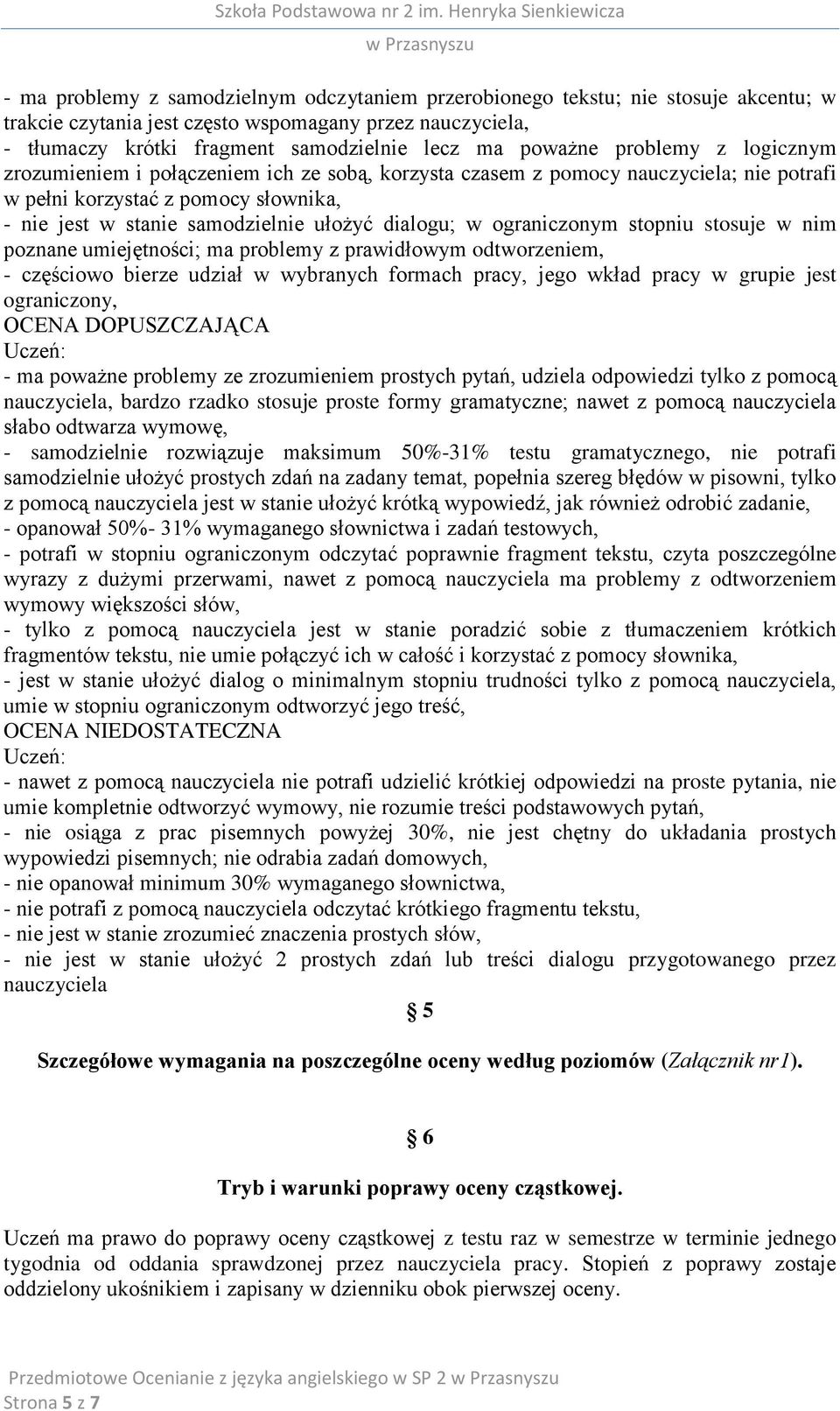 Szkoła Podstawowa nr 2 im. Henryka Sienkiewicza
w Przasnyszu

- ma problemy z samodzielnym odczytaniem przerobionego tekstu; nie stosuje akcentu; w trakcie czytania jest często wspomagany przez nauczyciela,
- tłumaczy krótki fragment samodzielnie lecz ma poważne problemy z logicznym zrozumieniem i połączeniem ich ze sobą, korzysta czasem z pomocy nauczyciela; nie potrafi w pełni korzystać z pomocy słownika,
- nie jest w stanie samodzielnie ułożyć dialogu; w ograniczonym stopniu stosuje w nim poznane umiejętności; ma problemy z prawidłowym odtworzeniem,
- częściowo bierze udział w wybranych formach pracy, jego wkład pracy w grupie jest ograniczony,
OCENA DOPUSZCZAJĄCA
Uczeń:
- ma poważne problemy ze zrozumieniem prostych pytań, udziela odpowiedzi tylko z pomocą nauczyciela, bardzo rzadko stosuje proste formy gramatyczne; nawet z pomocą nauczyciela słabo odtwarza wymowę,
- samodzielnie rozwiązuje maksimum 50%-31% testu gramatycznego, nie potrafi samodzielnie ułożyć prostych zdań na zadany temat, popełnia szereg błędów w pisowni, tylko z pomocą nauczyciela jest w stanie ułożyć krótką wypowiedź, jak również odrobić zadanie,
- opanował 50%- 31% wymaganego słownictwa i zadań testowych,
- potrafi w stopniu ograniczonym odczytać poprawnie fragment tekstu, czyta poszczególne wyrazy z dużymi przerwami, nawet z pomocą nauczyciela ma problemy z odtworzeniem wymowy większości słów,
- tylko z pomocą nauczyciela jest w stanie poradzić sobie z tłumaczeniem krótkich fragmentów tekstu, nie umie połączyć ich w całość i korzystać z pomocy słownika,
- jest w stanie ułożyć dialog o minimalnym stopniu trudności tylko z pomocą nauczyciela, umie w stopniu ograniczonym odtworzyć jego treść,
OCENA NIEDOSTATECZNA
Uczeń:
- nawet z pomocą nauczyciela nie potrafi udzielić krótkiej odpowiedzi na proste pytania, nie umie kompletnie odtworzyć wymowy, nie rozumie treści podstawowych pytań,
- nie osiąga z prac pisemnych powyżej 30%, nie jest chętny do układania prostych wypowiedzi pisemnych; nie odrabia zadań domowych,
- nie opanował minimum 30% wymaganego słownictwa,
- nie potrafi z pomocą nauczyciela odczytać krótkiego fragmentu tekstu,
- nie jest w stanie zrozumieć znaczenia prostych słów,
- nie jest w stanie ułożyć 2 prostych zdań lub treści dialogu przygotowanego przez nauczyciela

§ 5

Szczegółowe wymagania na poszczególne oceny według poziomów (Załącznik nr1).

§ 6

Tryb i warunki poprawy oceny cząstkowej.

Uczeń ma prawo do poprawy oceny cząstkowej z testu raz w semestrze w terminie jednego tygodnia od oddania sprawdzonej przez nauczyciela pracy. Stopień z poprawy zostaje oddzielony ukośnikiem i zapisany w dzienniku obok pierwszej oceny.

Przedmiotowe Ocenianie z języka angielskiego w SP 2 w Przasnyszu
Strona 5 z 7